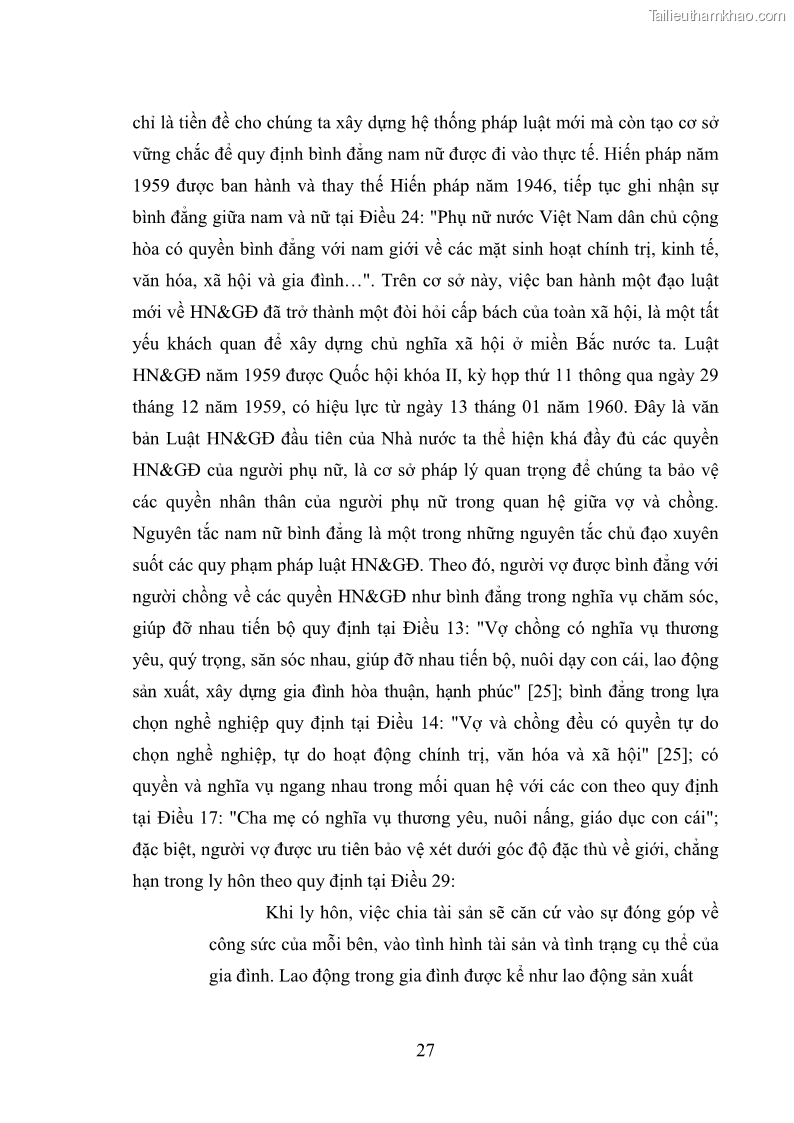 Tailieuthamkhao.com

chỉ là tiền đề cho chúng ta xây dựng hệ thống pháp luật mới mà còn tạo cơ sở vững chắc để quy định bình đẳng nam nữ được đi vào thực tế. Hiến pháp năm 1959 được ban hành và thay thế Hiến pháp năm 1946, tiếp tục ghi nhận sự bình đẳng giữa nam và nữ tại Điều 24: "Phụ nữ nước Việt Nam dân chủ cộng hòa có quyền bình đẳng với nam giới về các mặt sinh hoạt chính trị, kinh tế, văn hóa, xã hội và gia đình…". Trên cơ sở này, việc ban hành một đạo luật mới về HN&GĐ đã trở thành một đòi hỏi cấp bách của toàn xã hội, là một tất yếu khách quan để xây dựng chủ nghĩa xã hội ở miền Bắc nước ta. Luật HN&GĐ năm 1959 được Quốc hội khóa II, kỳ họp thứ 11 thông qua ngày 29 tháng 12 năm 1959, có hiệu lực từ ngày 13 tháng 01 năm 1960. Đây là văn bản Luật HN&GĐ đầu tiên của Nhà nước ta thể hiện khá đầy đủ các quyền HN&GĐ của người phụ nữ, là cơ sở pháp lý quan trọng để chúng ta bảo vệ các quyền nhân thân của người phụ nữ trong quan hệ giữa vợ và chồng. Nguyên tắc nam nữ bình đẳng là một trong những nguyên tắc chủ đạo xuyên suốt các quy phạm pháp luật HN&GĐ. Theo đó, người vợ được bình đẳng với người chồng về các quyền HN&GĐ như bình đẳng trong nghĩa vụ chăm sóc, giúp đỡ nhau tiến bộ quy định tại Điều 13: "Vợ chồng có nghĩa vụ thương yêu, quý trọng, săn sóc nhau, giúp đỡ nhau tiến bộ, nuôi dạy con cái, lao động sản xuất, xây dựng gia đình hòa thuận, hạnh phúc" [25]; bình đẳng trong lựa chọn nghề nghiệp quy định tại Điều 14: "Vợ và chồng đều có quyền tự do chọn nghề nghiệp, tự do hoạt động chính trị, văn hóa và xã hội" [25]; có quyền và nghĩa vụ ngang nhau trong mối quan hệ với các con theo quy định tại Điều 17: "Cha mẹ có nghĩa vụ thương yêu, nuôi nấng, giáo dục con cái"; đặc biệt, người vợ được ưu tiên bảo vệ xét dưới góc độ đặc thù về giới, chẳng hạn trong ly hôn theo quy định tại Điều 29:

Khi ly hôn, việc chia tài sản sẽ căn cứ vào sự đóng góp về công sức của mỗi bên, vào tình hình tài sản và tình trạng cụ thể của gia đình. Lao động trong gia đình được kể như lao động sản xuất

27